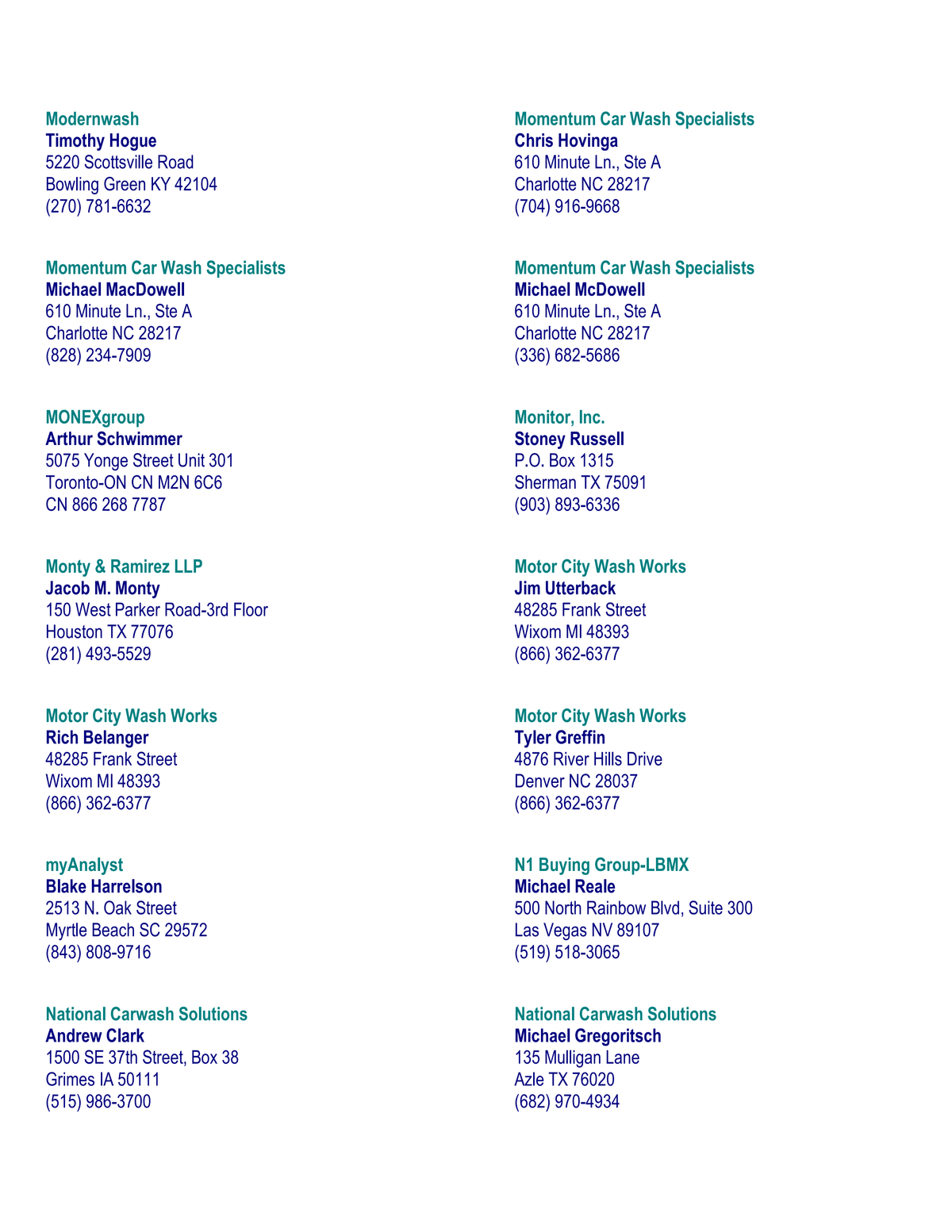 Modernwash
Timothy Hogue
5220 Scottsville Road
Bowling Green KY 42104
(270) 781-6632

Momentum Car Wash Specialists
Michael MacDowell
610 Minute Ln., Ste A
Charlotte NC 28217
(828) 234-7909

MONEXgroup
Arthur Schwimmer
5075 Yonge Street Unit 301
Toronto-ON CN M2N 6C6
CN 866 268 7787

Monty & Ramirez LLP
Jacob M. Monty
150 West Parker Road-3rd Floor
Houston TX 77076
(281) 493-5529

Motor City Wash Works
Rich Belanger
48285 Frank Street
Wixom MI 48393
(866) 362-6377

myAnalyst
Blake Harrelson
2513 N. Oak Street
Myrtle Beach SC 29572
(843) 808-9716

National Carwash Solutions
Andrew Clark
1500 SE 37th Street, Box 38
Grimes IA 50111
(515) 986-3700

Momentum Car Wash Specialists
Chris Hovinga
610 Minute Ln., Ste A
Charlotte NC 28217
(704) 916-9668

Momentum Car Wash Specialists
Michael McDowell
610 Minute Ln., Ste A
Charlotte NC 28217
(336) 682-5686

Monitor, Inc.
Stoney Russell
P.O. Box 1315
Sherman TX 75091
(903) 893-6336

Motor City Wash Works
Jim Utterback
48285 Frank Street
Wixom MI 48393
(866) 362-6377

Motor City Wash Works
Tyler Greffin
4876 River Hills Drive
Denver NC 28037
(866) 362-6377

N1 Buying Group-LBMX
Michael Reale
500 North Rainbow Blvd, Suite 300
Las Vegas NV 89107
(519) 518-3065

National Carwash Solutions
Michael Gregoritsch
135 Mulligan Lane
Azle TX 76020
(682) 970-4934